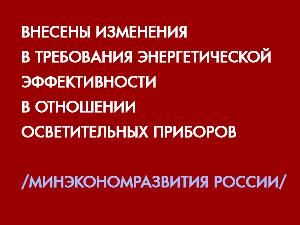 ВНЕСЕНЫ ИЗМЕНЕНИЯ В ТРЕБОВАНИЯ ЭНЕРГЕТИЧЕСКОЙ ЭФФЕКТИВНОСТИ В ОТНОШЕНИИ ОСВЕТИТЕЛЬНЫХ ПРИБОРОВ

/МИНЭКОНОМРАЗВИТИЯ РОССИИ/